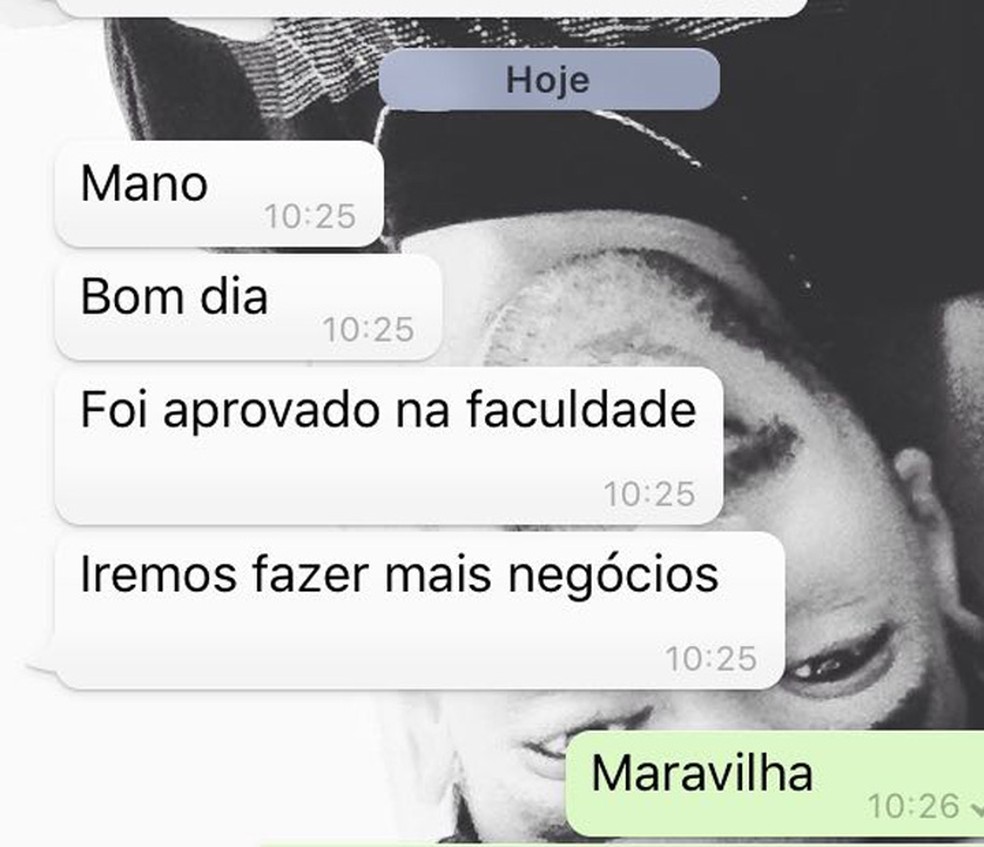 Hoje

Mano
10:25

Bom dia
10:25

Foi aprovado na faculdade
10:25

Iremos fazer mais negócios
10:25

Maravilha
10:26